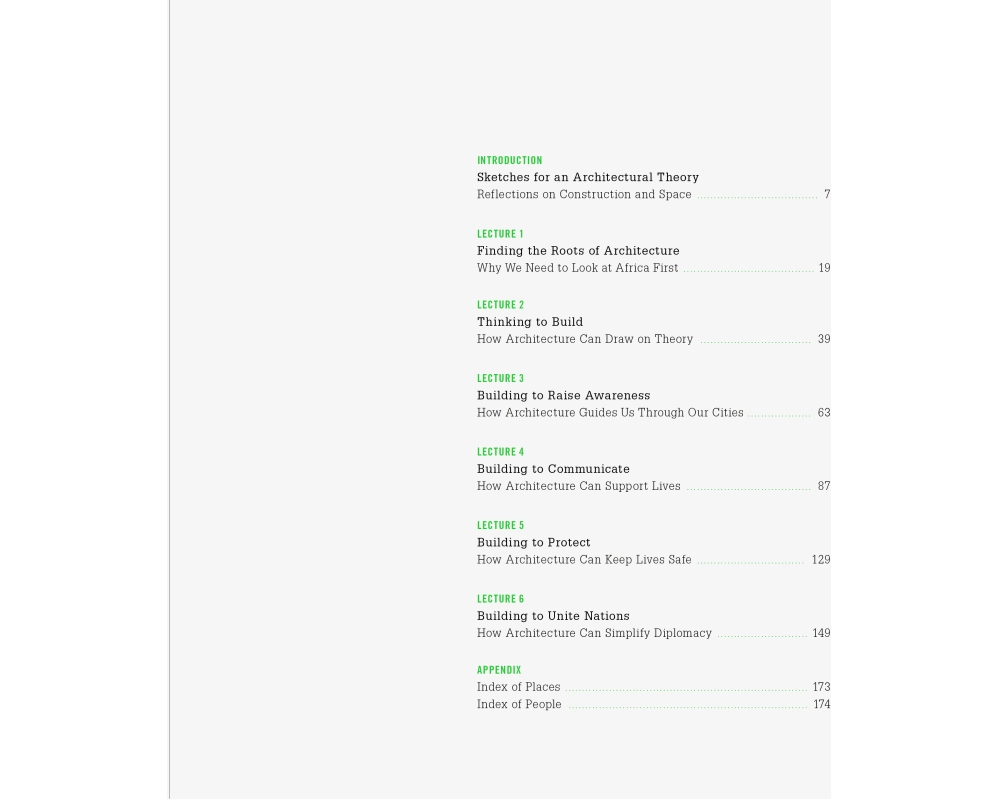 INTRODUCTION
Sketches for an Architectural Theory
Reflections on Construction and Space 7

LECTURE 1
Finding the Roots of Architecture
Why We Need to Look at Africa First 19

LECTURE 2
Thinking to Build
How Architecture Can Draw on Theory 39

LECTURE 3
Building to Raise Awareness
How Architecture Guides Us Through Our Cities 63

LECTURE 4
Building to Communicate
How Architecture Can Support Lives 87

LECTURE 5
Building to Protect
How Architecture Can Keep Lives Safe 129

LECTURE 6
Building to Unite Nations
How Architecture Can Simplify Diplomacy 149

APPENDIX
Index of Places 173
Index of People 174